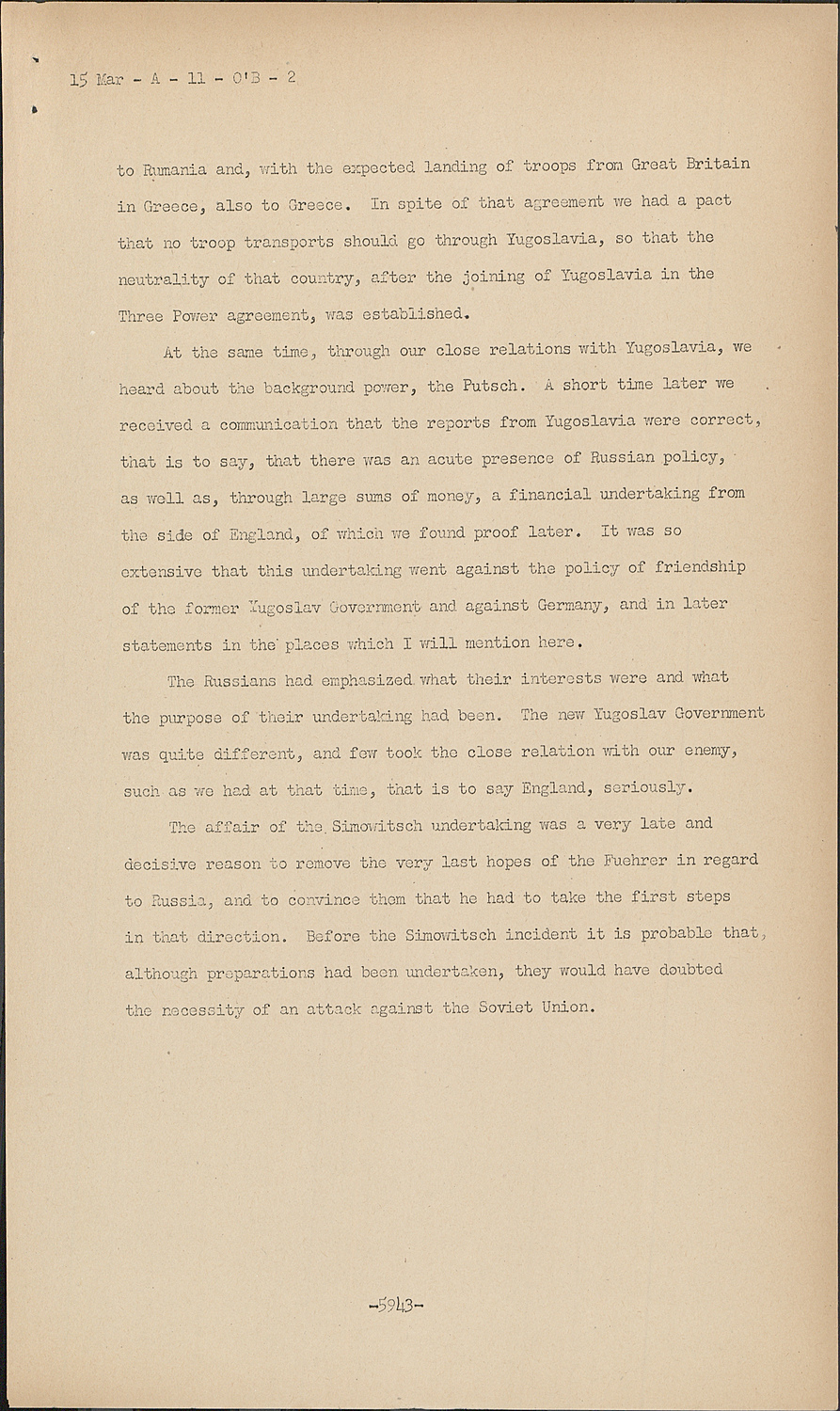 15 Mar - A - 11 - O'B - 2

to Rumania and, with the expected landing of troops from Great Britain in Greece, also to Greece. In spite of that agreement we had a pact that no troop transports should go through Yugoslavia, so that the neutrality of that country, after the joining of Yugoslavia in the Three Power agreement, was established.

At the same time, through our close relations with Yugoslavia, we heard about the background power, the Putsch. A short time later we received a communication that the reports from Yugoslavia were correct, that is to say, that there was an acute presence of Russian policy, as well as, through large sums of money, a financial undertaking from the side of England, of which we found proof later. It was so extensive that this undertaking went against the policy of friendship of the former Yugoslav Government and against Germany, and in later statements in the places which I will mention here.

The Russians had emphasized what their interests were and what the purpose of their undertaking had been. The new Yugoslav Government was quite different, and few took the close relation with our enemy, such as we had at that time, that is to say England, seriously.

The affair of the Simowitsch undertaking was a very late and decisive reason to remove the very last hopes of the Fuehrer in regard to Russia, and to convince them that he had to take the first steps in that direction. Before the Simowitsch incident it is probable that, although preparations had been undertaken, they would have doubted the necessity of an attack against the Soviet Union.

-5943-